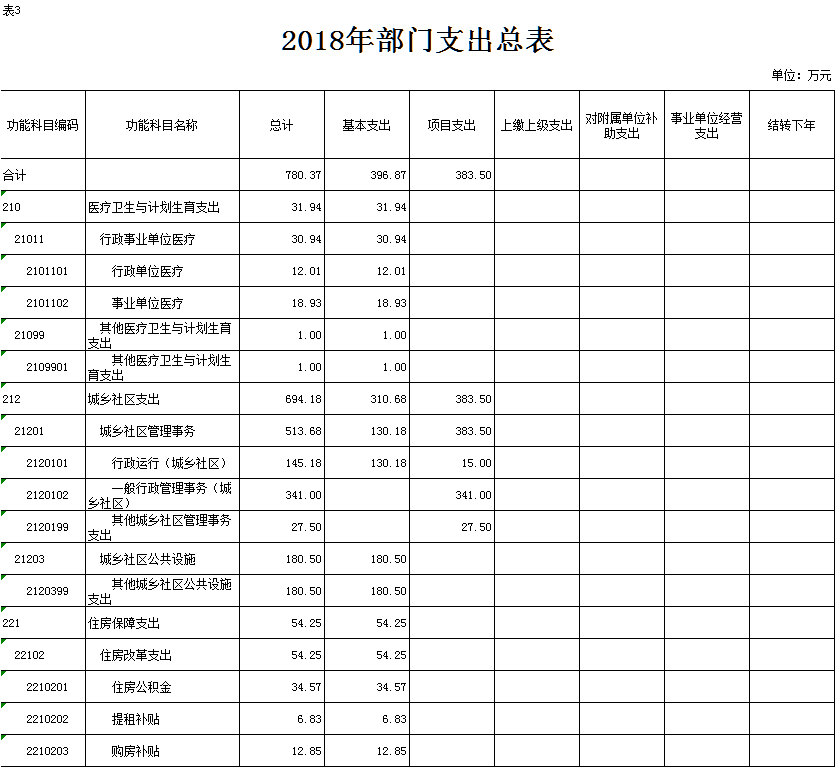 表3

2018年部门支出总表

单位：万元

| 功能科目编码 | 功能科目名称 | 总计 | 基本支出 | 项目支出 | 上缴上级支出 | 对附属单位补助支出 | 事业单位经营支出 | 结转下年 |
|---|---|---|---|---|---|---|---|---|
| 合计 | | 780.37 | 396.87 | 383.50 | | | | |
| 210 | 医疗卫生与计划生育支出 | 31.94 | 31.94 | | | | | |
| 21011 | 行政事业单位医疗 | 30.94 | 30.94 | | | | | |
| 2101101 | 行政单位医疗 | 12.01 | 12.01 | | | | | |
| 2101102 | 事业单位医疗 | 18.93 | 18.93 | | | | | |
| 21099 | 其他医疗卫生与计划生育支出 | 1.00 | 1.00 | | | | | |
| 2109901 | 其他医疗卫生与计划生育支出 | 1.00 | 1.00 | | | | | |
| 212 | 城乡社区支出 | 694.18 | 310.68 | 383.50 | | | | |
| 21201 | 城乡社区管理事务 | 513.68 | 130.18 | 383.50 | | | | |
| 2120101 | 行政运行（城乡社区） | 145.18 | 130.18 | 15.00 | | | | |
| 2120102 | 一般行政管理事务（城乡社区） | 341.00 | | 341.00 | | | | |
| 2120199 | 其他城乡社区管理事务支出 | 27.50 | | 27.50 | | | | |
| 21203 | 城乡社区公共设施 | 180.50 | 180.50 | | | | | |
| 2120399 | 其他城乡社区公共设施支出 | 180.50 | 180.50 | | | | | |
| 221 | 住房保障支出 | 54.25 | 54.25 | | | | | |
| 22102 | 住房改革支出 | 54.25 | 54.25 | | | | | |
| 2210201 | 住房公积金 | 34.57 | 34.57 | | | | | |
| 2210202 | 提租补贴 | 6.83 | 6.83 | | | | | |
| 2210203 | 购房补贴 | 12.85 | 12.85 | | | | | |